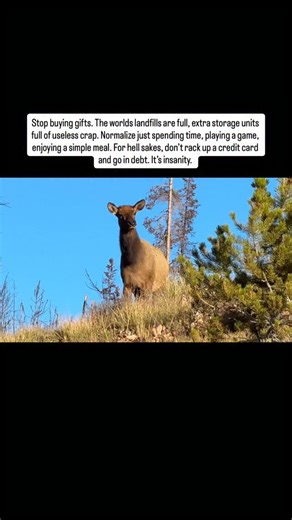 Stop buying gifts. The worlds landfills are full, extra storage units full of useless crap. Normalize just spending time, playing a game, enjoying a simple meal. For hell sakes, don't rack up a credit card and go in debt. It's insanity.